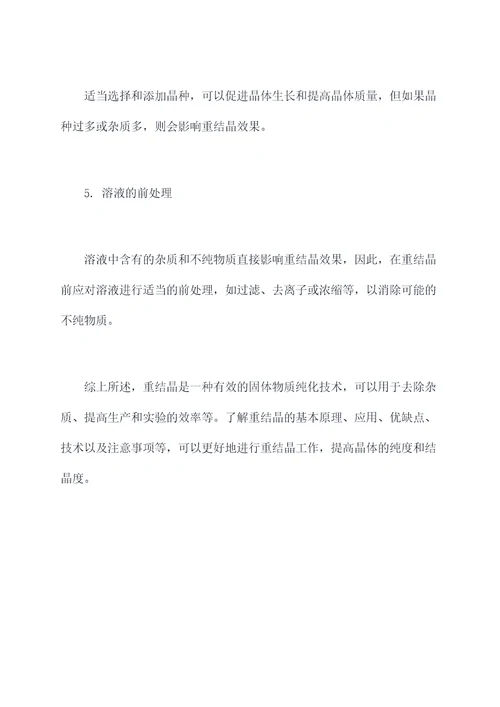 适当选择和添加晶种，可以促进晶体生长和提高晶体质量，但如果晶种过多或杂质多，则会影响重结晶效果。

5. 溶液的前处理

溶液中含有的杂质和不纯物质直接影响重结晶效果，因此，在重结晶前应对溶液进行适当的前处理，如过滤、去离子或浓缩等，以消除可能的不纯物质。

综上所述，重结晶是一种有效的固体物质纯化技术，可以用于去除杂质、提高生产和实验的效率等。了解重结晶的基本原理、应用、优缺点、技术以及注意事项等，可以更好地进行重结晶工作，提高晶体的纯度和结晶度。